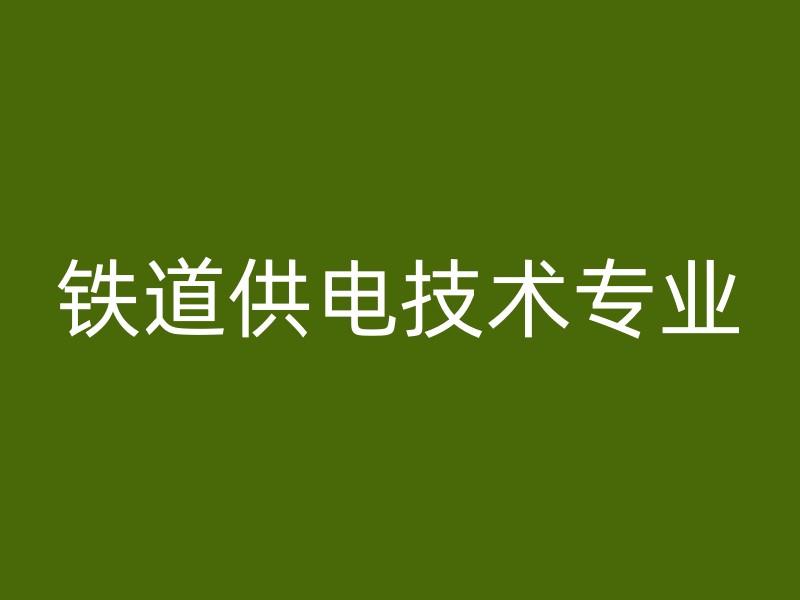 铁道供电技术专业